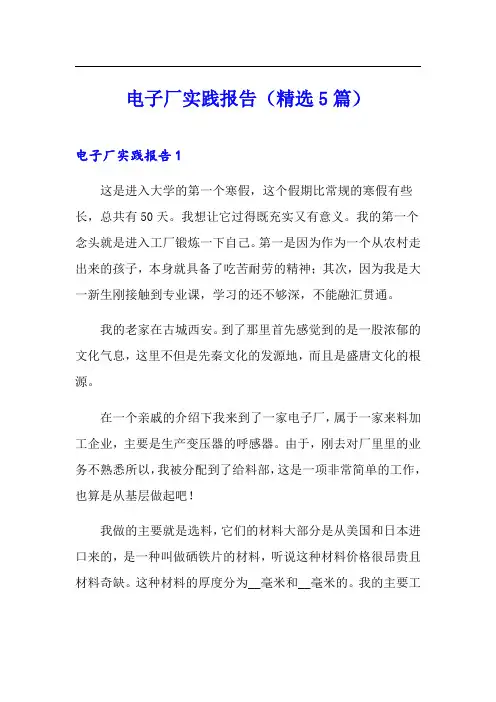 电子厂实践报告（精选5篇）

电子厂实践报告1

这是进入大学的第一个寒假，这个假期比常规的寒假有些长，总共有50天。我想让它过得既充实又有意义。我的第一个念头就是进入工厂锻炼一下自己。第一是因为作为一个从农村走出来的孩子，本身就具备了吃苦耐劳的精神；其次，因为我是大一新生刚接触到专业课，学习的还不够深，不能融汇贯通。

我的老家在古城西安。到了那里首先感觉到的是一股浓郁的文化气息，这里不但是先秦文化的发源地，而且是盛唐文化的根源。

在一个亲戚的介绍下我来到了一家电子厂，属于一家来料加工企业，主要是生产变压器的呼感器。由于，刚去对厂里里的业务不熟悉所以，我被分配到了给料部，这是一项非常简单的工作，也算是从基层做起吧！

我做的主要就是选料，它们的材料大部分是从美国和日本进口来的，是一种叫做硒铁片的材料，听说这种材料价格很昂贵且材料奇缺。这种材料的厚度分为__毫米和__毫米的。我的主要工